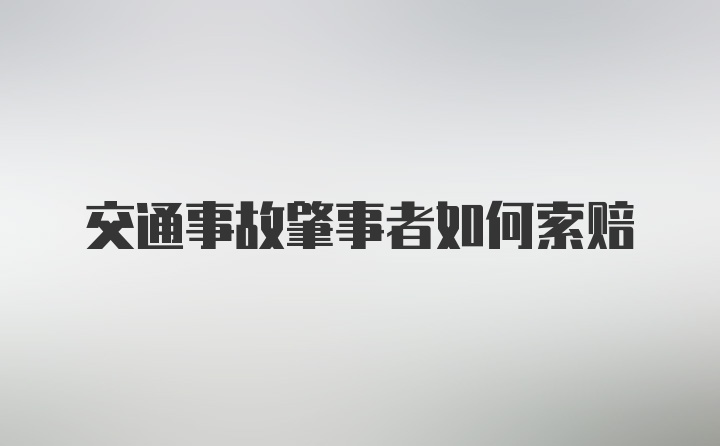 交通事故肇事者如何索赔